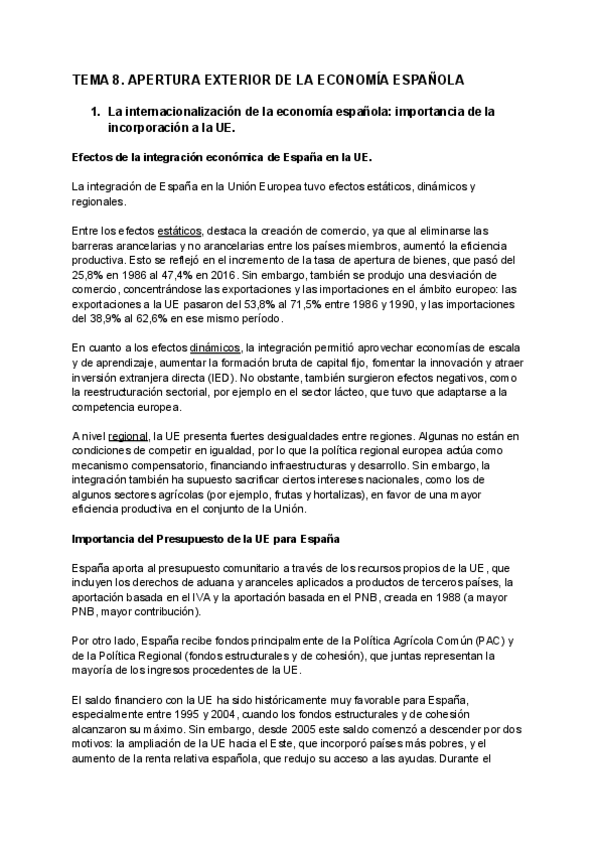 TEMA 8. APERTURA EXTERIOR DE LA ECONOMÍA ESPAÑOLA

1. La internacionalización de la economía española: importancia de la incorporación a la UE.

Efectos de la integración económica de España en la UE.

La integración de España en la Unión Europea tuvo efectos estáticos, dinámicos y regionales.

Entre los efectos estáticos, destaca la creación de comercio, ya que al eliminarse las barreras arancelarias y no arancelarias entre los países miembros, aumentó la eficiencia productiva. Esto se reflejó en el incremento de la tasa de apertura de bienes, que pasó del 25,8% en 1986 al 47,4% en 2016. Sin embargo, también se produjo una desviación de comercio, concentrándose las exportaciones y las importaciones en el ámbito europeo: las exportaciones a la UE pasaron del 53,8% al 71,5% entre 1986 y 1990, y las importaciones del 38,9% al 62,6% en ese mismo período.

En cuanto a los efectos dinámicos, la integración permitió aprovechar economías de escala y de aprendizaje, aumentar la formación bruta de capital fijo, fomentar la innovación y atraer inversión extranjera directa (IED). No obstante, también surgieron efectos negativos, como la reestructuración sectorial, por ejemplo en el sector lácteo, que tuvo que adaptarse a la competencia europea.

A nivel regional, la UE presenta fuertes desigualdades entre regiones. Algunas no están en condiciones de competir en igualdad, por lo que la política regional europea actúa como mecanismo compensatorio, financiando infraestructuras y desarrollo. Sin embargo, la integración también ha supuesto sacrificar ciertos intereses nacionales, como los de algunos sectores agrícolas (por ejemplo, frutas y hortalizas), en favor de una mayor eficiencia productiva en el conjunto de la Unión.

Importancia del Presupuesto de la UE para España

España aporta al presupuesto comunitario a través de los recursos propios de la UE, que incluyen los derechos de aduana y aranceles aplicados a productos de terceros países, la aportación basada en el IVA y la aportación basada en el PNB, creada en 1988 (a mayor PNB, mayor contribución).

Por otro lado, España recibe fondos principalmente de la Política Agrícola Común (PAC) y de la Política Regional (fondos estructurales y de cohesión), que juntas representan la mayoría de los ingresos procedentes de la UE.

El saldo financiero con la UE ha sido históricamente muy favorable para España, especialmente entre 1995 y 2004, cuando los fondos estructurales y de cohesión alcanzaron su máximo. Sin embargo, desde 2005 este saldo comenzó a descender por dos motivos: la ampliación de la UE hacia el Este, que incorporó países más pobres, y el aumento de la renta relativa española, que redujo su acceso a las ayudas. Durante el